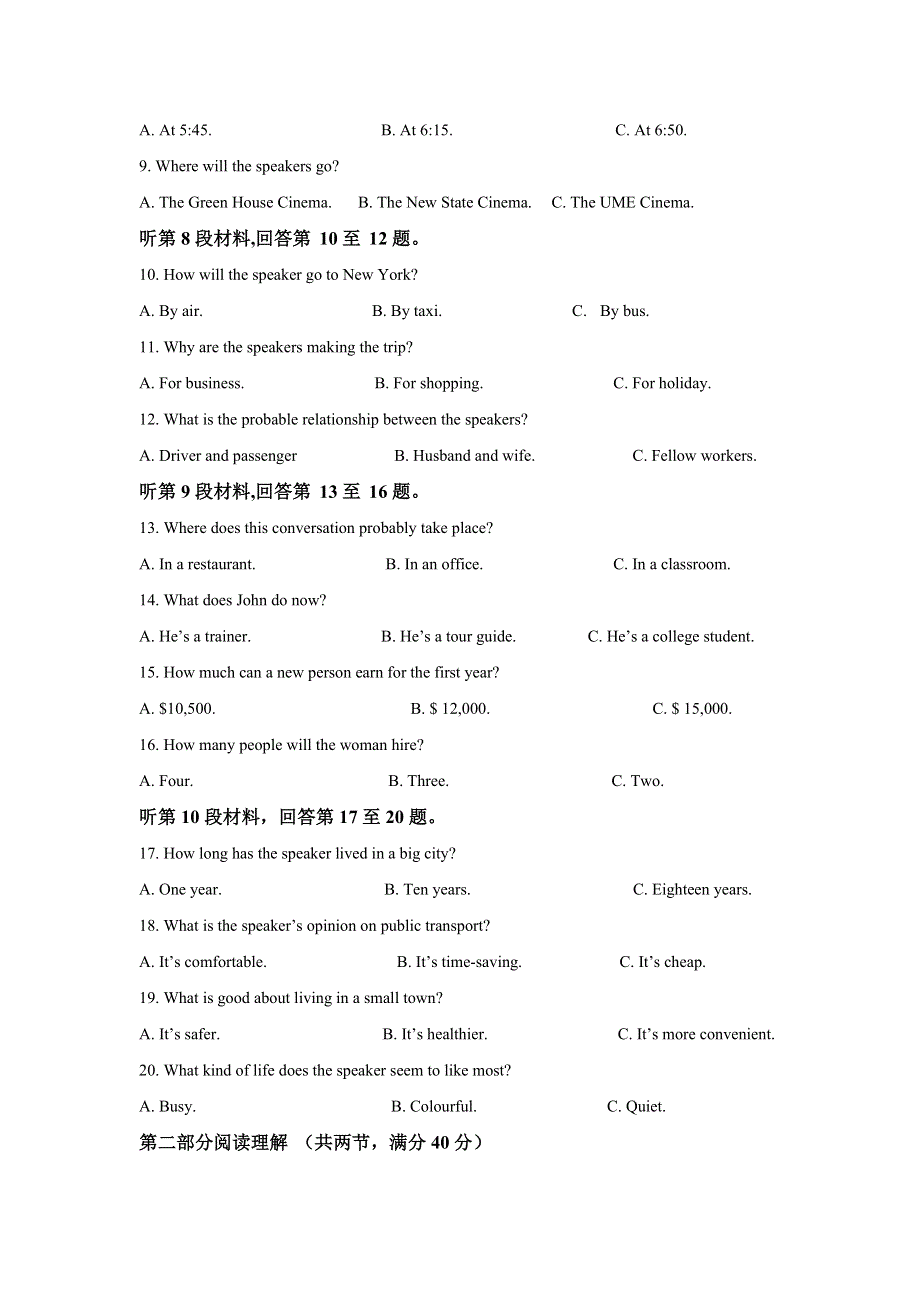 A. At 5:45. B. At 6:15. C. At 6:50.

9. Where will the speakers go?

A. The Green House Cinema. B. The New State Cinema. C. The UME Cinema.

听第 8 段材料,回答第 10 至 12 题。

10. How will the speaker go to New York?

A. By air. B. By taxi. C. By bus.

11. Why are the speakers making the trip?

A. For business. B. For shopping. C. For holiday.

12. What is the probable relationship between the speakers?

A. Driver and passenger B. Husband and wife. C. Fellow workers.

听第 9 段材料,回答第 13 至 16 题。

13. Where does this conversation probably take place?

A. In a restaurant. B. In an office. C. In a classroom.

14. What does John do now?

A. He's a trainer. B. He's a tour guide. C. He's a college student.

15. How much can a new person earn for the first year?

A. $10,500. B. $ 12,000. C. $ 15,000.

16. How many people will the woman hire?

A. Four. B. Three. C. Two.

听第 10 段材料，回答第 17 至 20 题。

17. How long has the speaker lived in a big city?

A. One year. B. Ten years. C. Eighteen years.

18. What is the speaker's opinion on public transport?

A. It's comfortable. B. It's time-saving. C. It's cheap.

19. What is good about living in a small town?

A. It's safer. B. It's healthier. C. It's more convenient.

20. What kind of life does the speaker seem to like most?

A. Busy. B. Colourful. C. Quiet.

第二部分阅读理解 （共两节，满分 40 分）